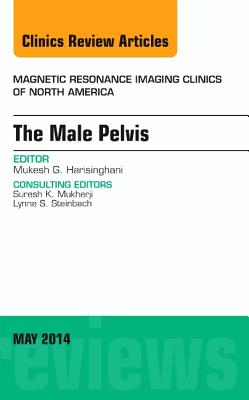 Clinics Review Articles

MAGNETIC RESONANCE IMAGING CLINICS OF NORTH AMERICA

The Male Pelvis

EDITOR
Mukesh G. Harisinghani

CONSULTING EDITORS
Suresh K. Mukherji
Lynne S. Steinbach

MAY 2014

reviews